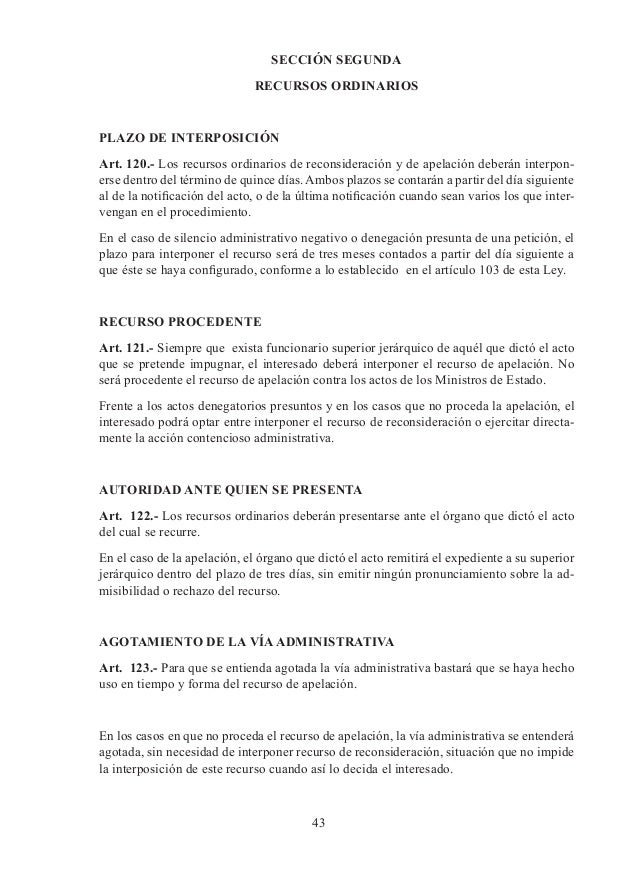 SECCIÓN SEGUNDA
RECURSOS ORDINARIOS

PLAZO DE INTERPOSICIÓN

Art. 120.- Los recursos ordinarios de reconsideración y de apelación deberán interponerse dentro del término de quince días. Ambos plazos se contarán a partir del día siguiente al de la notificación del acto, o de la última notificación cuando sean varios los que intervengan en el procedimiento.

En el caso de silencio administrativo negativo o denegación presunta de una petición, el plazo para interponer el recurso será de tres meses contados a partir del día siguiente a que éste se haya configurado, conforme a lo establecido en el artículo 103 de esta Ley.

RECURSO PROCEDENTE

Art. 121.- Siempre que exista funcionario superior jerárquico de aquél que dictó el acto que se pretende impugnar, el interesado deberá interponer el recurso de apelación. No será procedente el recurso de apelación contra los actos de los Ministros de Estado.

Frente a los actos denegatorios presuntos y en los casos que no proceda la apelación, el interesado podrá optar entre interponer el recurso de reconsideración o ejercitar directamente la acción contencioso administrativa.

AUTORIDAD ANTE QUIEN SE PRESENTA

Art. 122.- Los recursos ordinarios deberán presentarse ante el órgano que dictó el acto del cual se recurre.

En el caso de la apelación, el órgano que dictó el acto remitirá el expediente a su superior jerárquico dentro del plazo de tres días, sin emitir ningún pronunciamiento sobre la admisibilidad o rechazo del recurso.

AGOTAMIENTO DE LA VÍA ADMINISTRATIVA

Art. 123.- Para que se entienda agotada la vía administrativa bastará que se haya hecho uso en tiempo y forma del recurso de apelación.

En los casos en que no proceda el recurso de apelación, la vía administrativa se entenderá agotada, sin necesidad de interponer recurso de reconsideración, situación que no impide la interposición de este recurso cuando así lo decida el interesado.

43